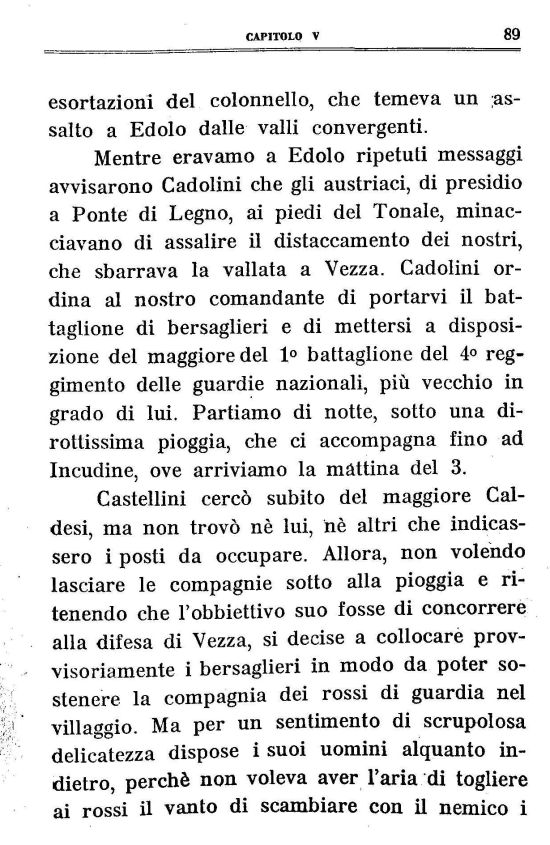 CAPITOLO V 89

esortazioni del colonnello, che temeva un assalto a Edolo dalle valli convergenti.

Mentre eravamo a Edolo ripetuti messaggi avvisarono Cadolini che gli austriaci, di presidio a Ponte di Legno, ai piedi del Tonale, minacciavano di assalire il distaccamento dei nostri, che sbarrava la vallata a Vezza. Cadolini ordina al nostro comandante di portarvi il battaglione di bersaglieri e di mettersi a disposizione del maggiore del 1º battaglione del 4º reggimento delle guardie nazionali, più vecchio in grado di lui. Partiamo di notte, sotto una dirottissima pioggia, che ci accompagna fino ad Incudine, ove arriviamo la mattina del 3.

Castellini cercò subito del maggiore Caldesi, ma non trovò nè lui, nè altri che indicassero i posti da occupare. Allora, non volendo lasciare le compagnie sotto alla pioggia e ritenendo che l'obbiettivo suo fosse di concorrere alla difesa di Vezza, si decise a collocare provvisoriamente i bersaglieri in modo da poter sostenere la compagnia dei rossi di guardia nel villaggio. Ma per un sentimento di scrupolosa delicatezza dispose i suoi uomini alquanto indietro, perchè non voleva aver l'aria di togliere ai rossi il vanto di scambiare con il nemico i